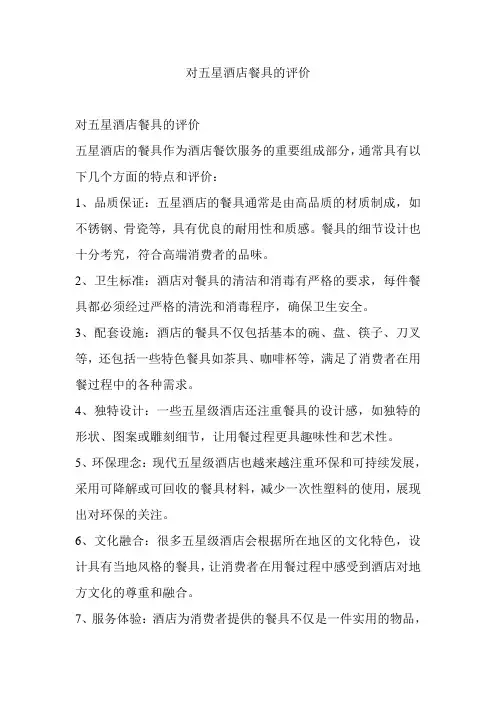 对五星酒店餐具的评价

对五星酒店餐具的评价

五星酒店的餐具作为酒店餐饮服务的重要组成部分，通常具有以下几个方面的特点和评价：

1、品质保证：五星酒店的餐具通常是由高品质的材质制成，如不锈钢、骨瓷等，具有优良的耐用性和质感。餐具的细节设计也十分考究，符合高端消费者的品味。

2、卫生标准：酒店对餐具的清洁和消毒有严格的要求，每件餐具都必须经过严格的清洗和消毒程序，确保卫生安全。

3、配套设施：酒店的餐具不仅包括基本的碗、盘、筷子、刀叉等，还包括一些特色餐具如茶具、咖啡杯等，满足了消费者在用餐过程中的各种需求。

4、独特设计：一些五星级酒店还注重餐具的设计感，如独特的形状、图案或雕刻细节，让用餐过程更具趣味性和艺术性。

5、环保理念：现代五星级酒店也越来越注重环保和可持续发展，采用可降解或可回收的餐具材料，减少一次性塑料的使用，展现出对环保的关注。

6、文化融合：很多五星级酒店会根据所在地区的文化特色，设计具有当地风格的餐具，让消费者在用餐过程中感受到酒店对地方文化的尊重和融合。

7、服务体验：酒店为消费者提供的餐具不仅是一件实用的物品，